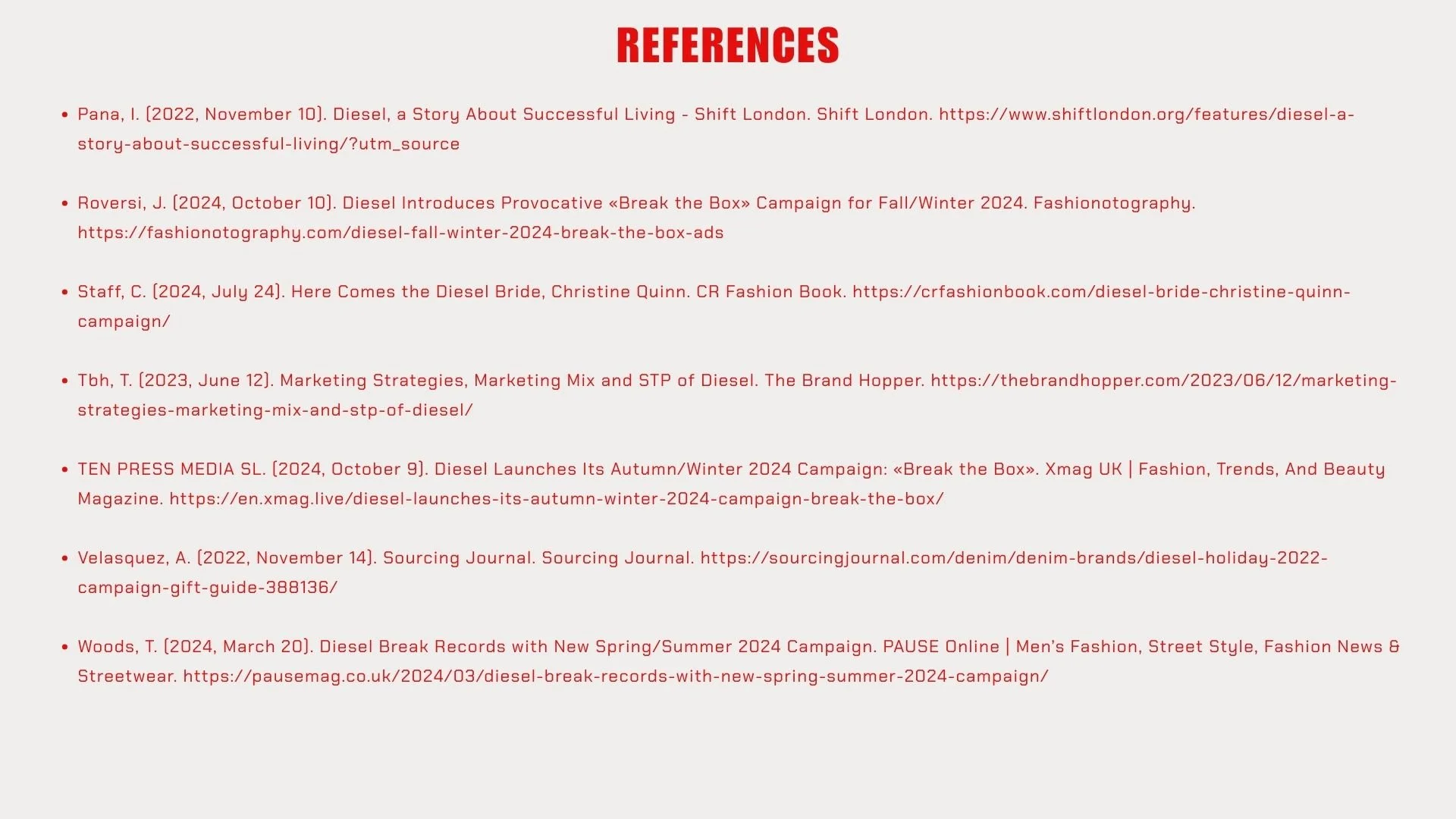 REFERENCES

• Pana, I. (2022, November 10). Diesel, a Story About Successful Living - Shift London. Shift London. https://www.shiftlondon.org/features/diesel-a-story-about-successful-living/?utm_source

• Roversi, J. (2024, October 10). Diesel Introduces Provocative «Break the Box» Campaign for Fall/Winter 2024. Fashionotography. https://fashionotography.com/diesel-fall-winter-2024-break-the-box-ads

• Staff, C. (2024, July 24). Here Comes the Diesel Bride, Christine Quinn. CR Fashion Book. https://crfashionbook.com/diesel-bride-christine-quinn-campaign/

• Tbh, T. (2023, June 12). Marketing Strategies, Marketing Mix and STP of Diesel. The Brand Hopper. https://thebrandhopper.com/2023/06/12/marketing-strategies-marketing-mix-and-stp-of-diesel/

• TEN PRESS MEDIA SL. (2024, October 9). Diesel Launches Its Autumn/Winter 2024 Campaign: «Break the Box». Xmag UK | Fashion, Trends, And Beauty Magazine. https://en.xmag.live/diesel-launches-its-autumn-winter-2024-campaign-break-the-box/

• Velasquez, A. (2022, November 14). Sourcing Journal. Sourcing Journal. https://sourcingjournal.com/denim/denim-brands/diesel-holiday-2022-campaign-gift-guide-388136/

• Woods, T. (2024, March 20). Diesel Break Records with New Spring/Summer 2024 Campaign. PAUSE Online | Men's Fashion, Street Style, Fashion News & Streetwear. https://pausemag.co.uk/2024/03/diesel-break-records-with-new-spring-summer-2024-campaign/